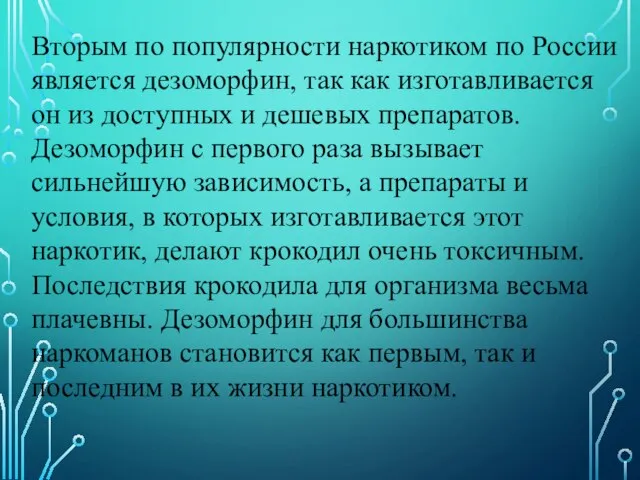 Вторым по популярности наркотиком по России является дезоморфин, так как изготавливается он из доступных и дешевых препаратов. Дезоморфин с первого раза вызывает сильнейшую зависимость, а препараты и условия, в которых изготавливается этот наркотик, делают крокодил очень токсичным. Последствия крокодила для организма весьма плачевны. Дезоморфин для большинства наркоманов становится как первым, так и последним в их жизни наркотиком.